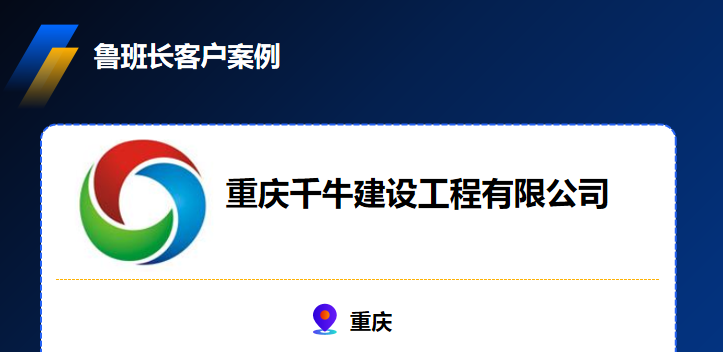 鲁班长客户案例

重庆千牛建设工程有限公司

重庆